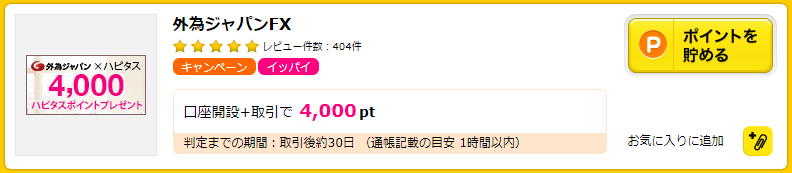 外為ジャパン × ハピタス
4,000
ハピタスポイントプレゼント

外為ジャパンFX

レビュー件数：404件

キャンペーン
イッパイ

口座開設+取引で 4,000 pt

判定までの期間：取引後約30日 （通帳記載の目安 1時間以内）

P
ポイントを貯める

お気に入りに追加